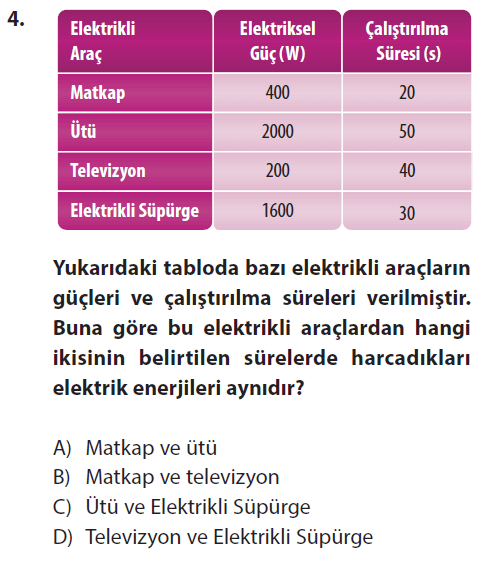 4.

| Elektrikli Araç | Elektriksel Güç (W) | Çalıştırılma Süresi (s) |
|---|---|---|
| Matkap | 400 | 20 |
| Ütü | 2000 | 50 |
| Televizyon | 200 | 40 |
| Elektrikli Süpürge | 1600 | 30 |

Yukarıdaki tabloda bazı elektrikli araçların güçleri ve çalıştırılma süreleri verilmiştir. Buna göre bu elektrikli araçlardan hangi ikisinin belirtilen sürelerde harcadıkları elektrik enerjileri aynıdır?

A) Matkap ve ütü
B) Matkap ve televizyon
C) Ütü ve Elektrikli Süpürge
D) Televizyon ve Elektrikli Süpürge